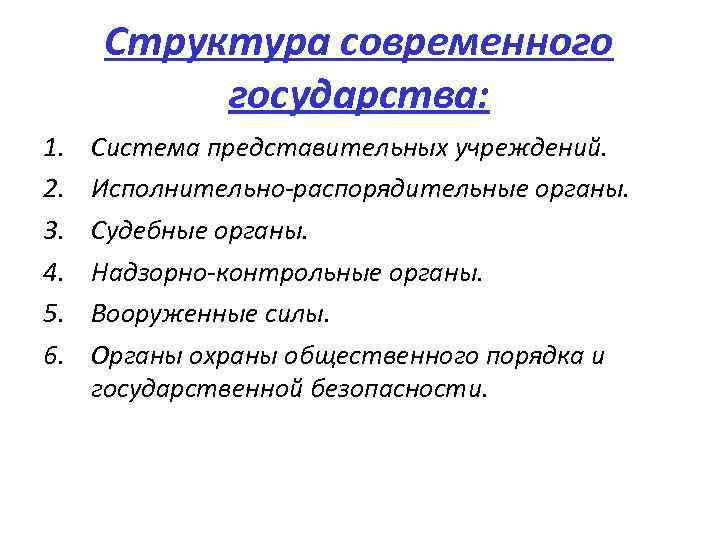 Структура современного государства:

1. Система представительных учреждений.
2. Исполнительно-распорядительные органы.
3. Судебные органы.
4. Надзорно-контрольные органы.
5. Вооруженные силы.
6. Органы охраны общественного порядка и государственной безопасности.